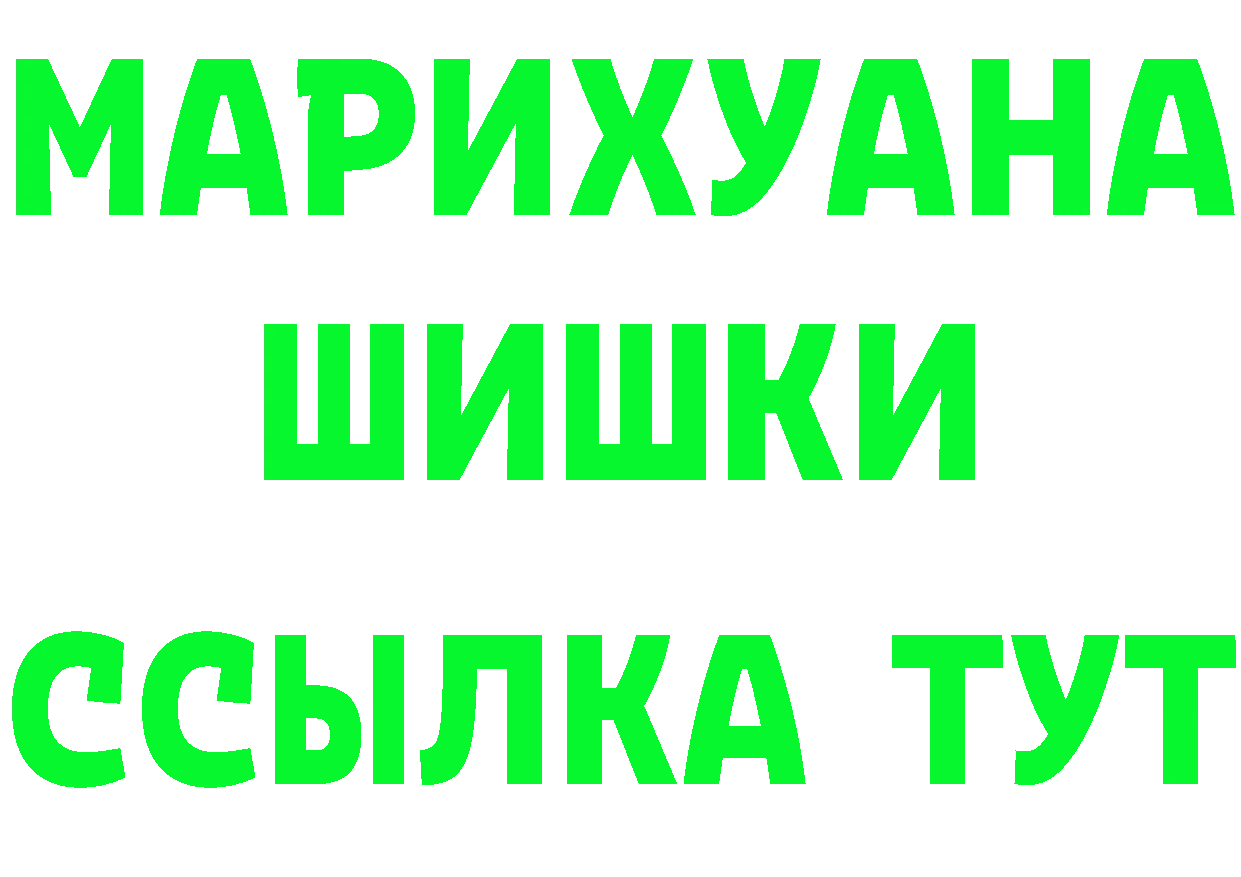 МАРИХУАНА
ШИШКИ
ССЫЛКА ТУТ